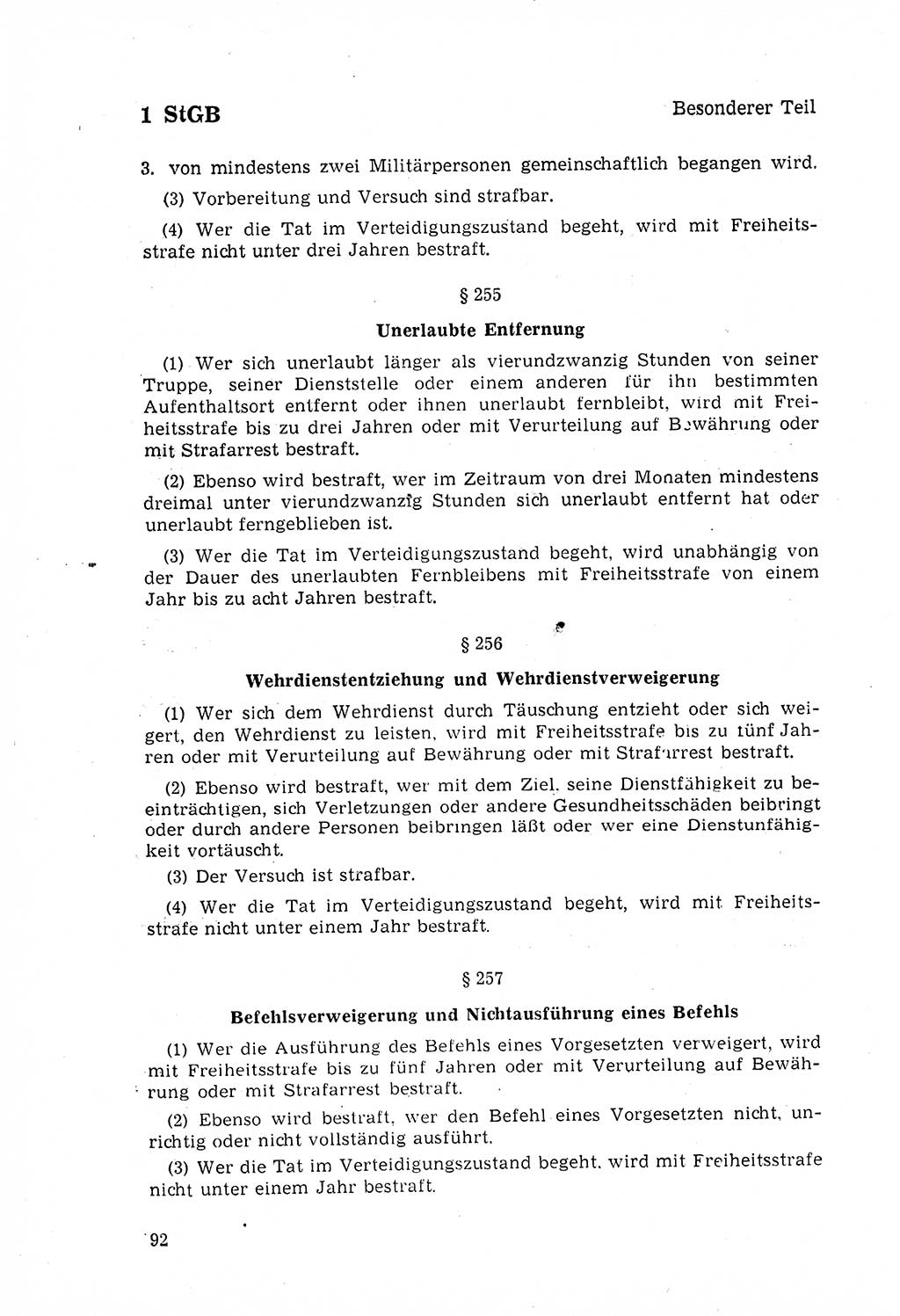 1 StGB

Besonderer Teil

3. von mindestens zwei Militärpersonen gemeinschaftlich begangen wird.

(3) Vorbereitung und Versuch sind strafbar.

(4) Wer die Tat im Verteidigungszustand begeht, wird mit Freiheitsstrafe nicht unter drei Jahren bestraft.

§ 255

Unerlaubte Entfernung

(1) Wer sich unerlaubt länger als vierundzwanzig Stunden von seiner Truppe, seiner Dienststelle oder einem anderen für ihn bestimmten Aufenthaltsort entfernt oder ihnen unerlaubt fernbleibt, wird mit Freiheitsstrafe bis zu drei Jahren oder mit Verurteilung auf Bewährung oder mit Strafarrest bestraft.

(2) Ebenso wird bestraft, wer im Zeitraum von drei Monaten mindestens dreimal unter vierundzwanzig Stunden sich unerlaubt entfernt hat oder unerlaubt ferngeblieben ist.

(3) Wer die Tat im Verteidigungszustand begeht, wird unabhängig von der Dauer des unerlaubten Fernbleibens mit Freiheitsstrafe von einem Jahr bis zu acht Jahren bestraft.

§ 256

Wehrdienstentziehung und Wehrdienstverweigerung

(1) Wer sich dem Wehrdienst durch Täuschung entzieht oder sich weigert, den Wehrdienst zu leisten, wird mit Freiheitsstrafe bis zu fünf Jahren oder mit Verurteilung auf Bewährung oder mit Strafarrest bestraft.

(2) Ebenso wird bestraft, wer mit dem Ziel, seine Dienstfähigkeit zu beeinträchtigen, sich Verletzungen oder andere Gesundheitsschäden beibringt oder durch andere Personen beibringen läßt oder wer eine Dienstunfähigkeit vortäuscht.

(3) Der Versuch ist strafbar.

(4) Wer die Tat im Verteidigungszustand begeht, wird mit Freiheitsstrafe nicht unter einem Jahr bestraft.

§ 257

Befehlsverweigerung und Nichtausführung eines Befehls

(1) Wer die Ausführung des Befehls eines Vorgesetzten verweigert, wird mit Freiheitsstrafe bis zu fünf Jahren oder mit Verurteilung auf Bewährung oder mit Strafarrest bestraft.

(2) Ebenso wird bestraft, wer den Befehl eines Vorgesetzten nicht, unrichtig oder nicht vollständig ausführt.

(3) Wer die Tat im Verteidigungszustand begeht, wird mit Freiheitsstrafe nicht unter einem Jahr bestraft.

92